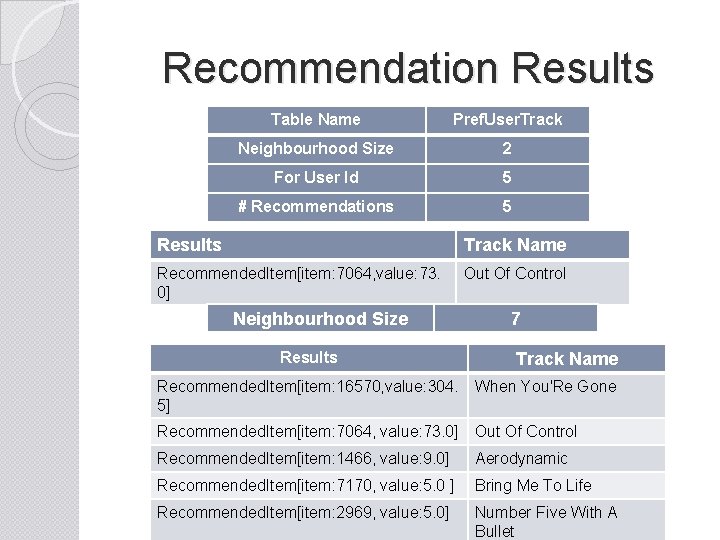 Recommendation Results

| Table Name | PrefUserTrack |
|---|---|
| Neighbourhood Size | 2 |
| For User Id | 5 |
| # Recommendations | 5 |

| Results | Track Name |
|---|---|
| RecommendedItem[item:7064,value:73.0] | Out Of Control |

| Neighbourhood Size | 7 |
|---|---|

| Results | Track Name |
|---|---|
| RecommendedItem[item:16570,value:304.5] | When You'Re Gone |
| RecommendedItem[item:7064, value:73.0] | Out Of Control |
| RecommendedItem[item:1466, value:9.0] | Aerodynamic |
| RecommendedItem[item:7170, value:5.0 ] | Bring Me To Life |
| RecommendedItem[item:2969, value:5.0] | Number Five With A Bullet |